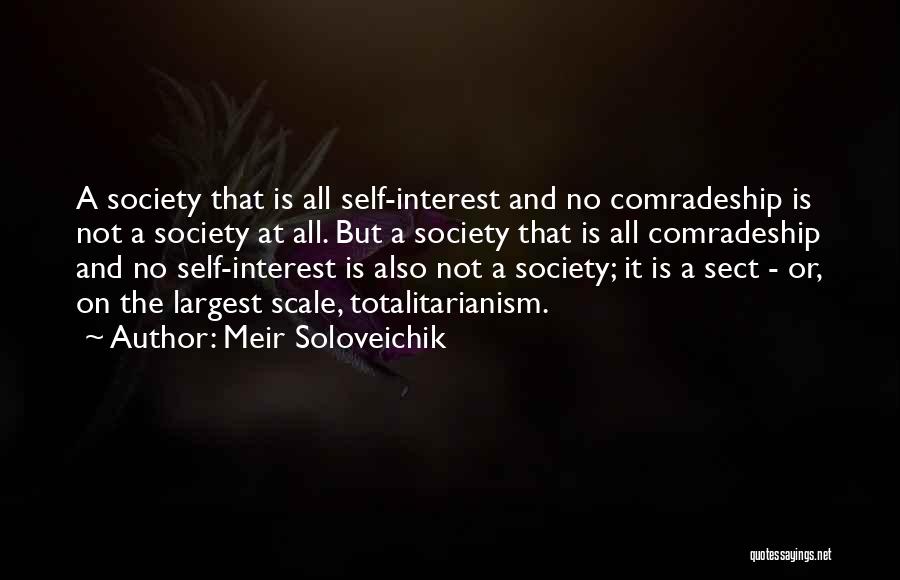 A society that is all self-interest and no comradeship is not a society at all. But a society that is all comradeship and no self-interest is also not a society; it is a sect - or, on the largest scale, totalitarianism.

~ Author: Meir Soloveichik

quotessayings.net